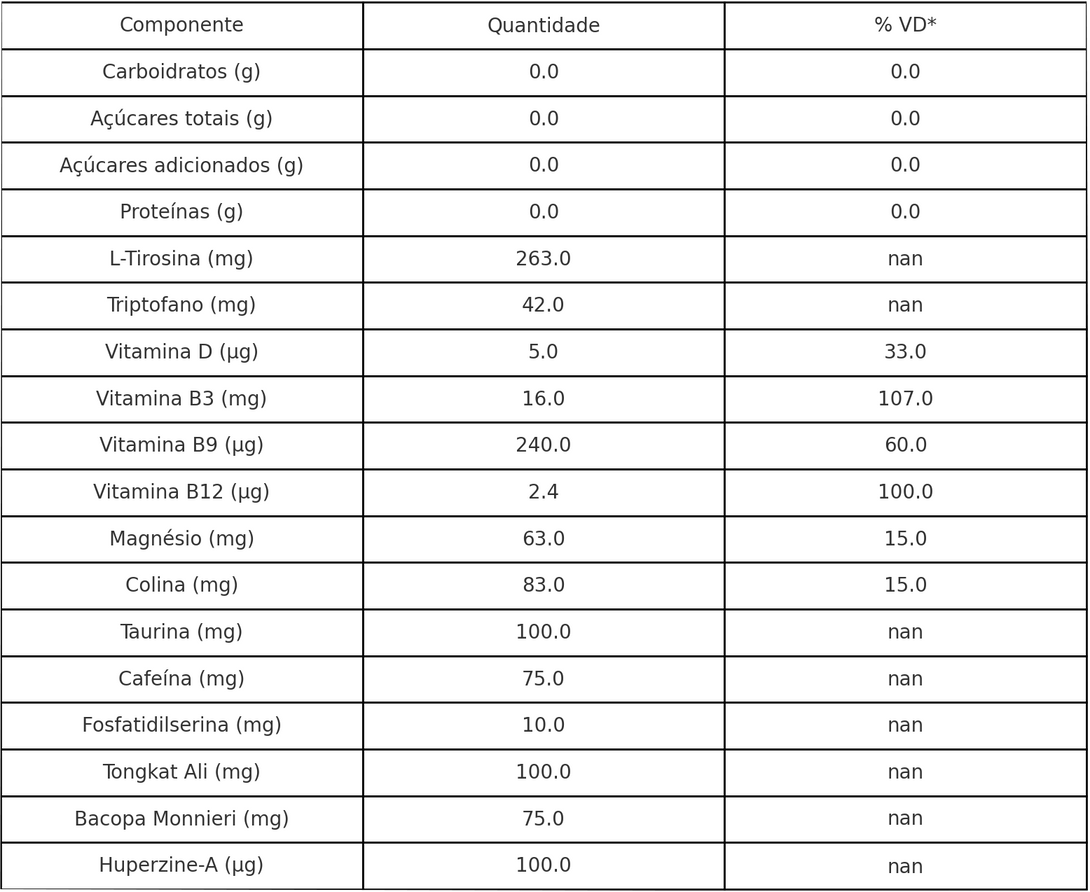 | Componente | Quantidade | % VD* |
|---|---|---|
| Carboidratos (g) | 0.0 | 0.0 |
| Açúcares totais (g) | 0.0 | 0.0 |
| Açúcares adicionados (g) | 0.0 | 0.0 |
| Proteínas (g) | 0.0 | 0.0 |
| L-Tirosina (mg) | 263.0 | nan |
| Triptofano (mg) | 42.0 | nan |
| Vitamina D (µg) | 5.0 | 33.0 |
| Vitamina B3 (mg) | 16.0 | 107.0 |
| Vitamina B9 (µg) | 240.0 | 60.0 |
| Vitamina B12 (µg) | 2.4 | 100.0 |
| Magnésio (mg) | 63.0 | 15.0 |
| Colina (mg) | 83.0 | 15.0 |
| Taurina (mg) | 100.0 | nan |
| Cafeína (mg) | 75.0 | nan |
| Fosfatidilserina (mg) | 10.0 | nan |
| Tongkat Ali (mg) | 100.0 | nan |
| Bacopa Monnieri (mg) | 75.0 | nan |
| Huperzine-A (µg) | 100.0 | nan |